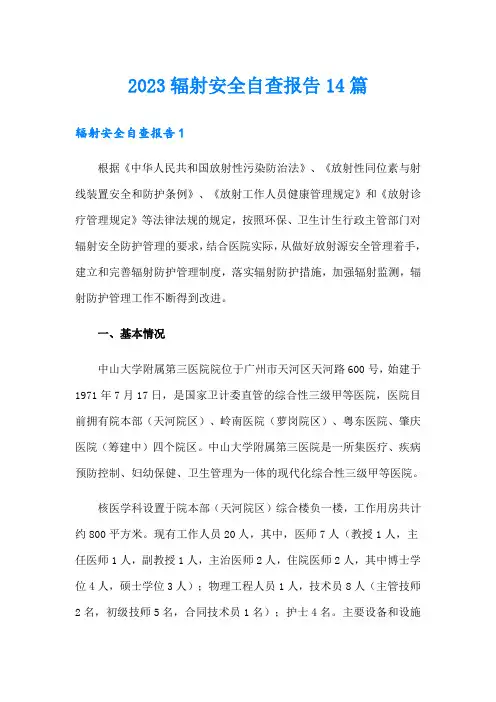 2023辐射安全自查报告14篇

辐射安全自查报告1

根据《中华人民共和国放射性污染防治法》、《放射性同位素与射线装置安全和防护条例》、《放射工作人员健康管理规定》和《放射诊疗管理规定》等法律法规的规定，按照环保、卫生计生行政主管部门对辐射安全防护管理的要求，结合医院实际，从做好放射源安全管理着手，建立和完善辐射防护管理制度，落实辐射防护措施，加强辐射监测，辐射防护管理工作不断得到改进。

一、基本情况

中山大学附属第三医院院位于广州市天河区天河路600号，始建于1971年7月17日，是国家卫计委直管的综合性三级甲等医院，医院目前拥有院本部（天河院区）、岭南医院（萝岗院区）、粤东医院、肇庆医院（筹建中）四个院区。中山大学附属第三医院是一所集医疗、疾病预防控制、妇幼保健、卫生管理为一体的现代化综合性三级甲等医院。

核医学科设置于院本部（天河院区）综合楼负一楼，工作用房共计约800平方米。现有工作人员20人，其中，医师7人（教授1人，主任医师1人，副教授1人，主治医师2人，住院医师2人，其中博士学位4人，硕士学位3人）；物理工程人员1人，技术员8人（主管技师2名，初级技师5名，合同技术员1名）；护士4名。主要设备和设施